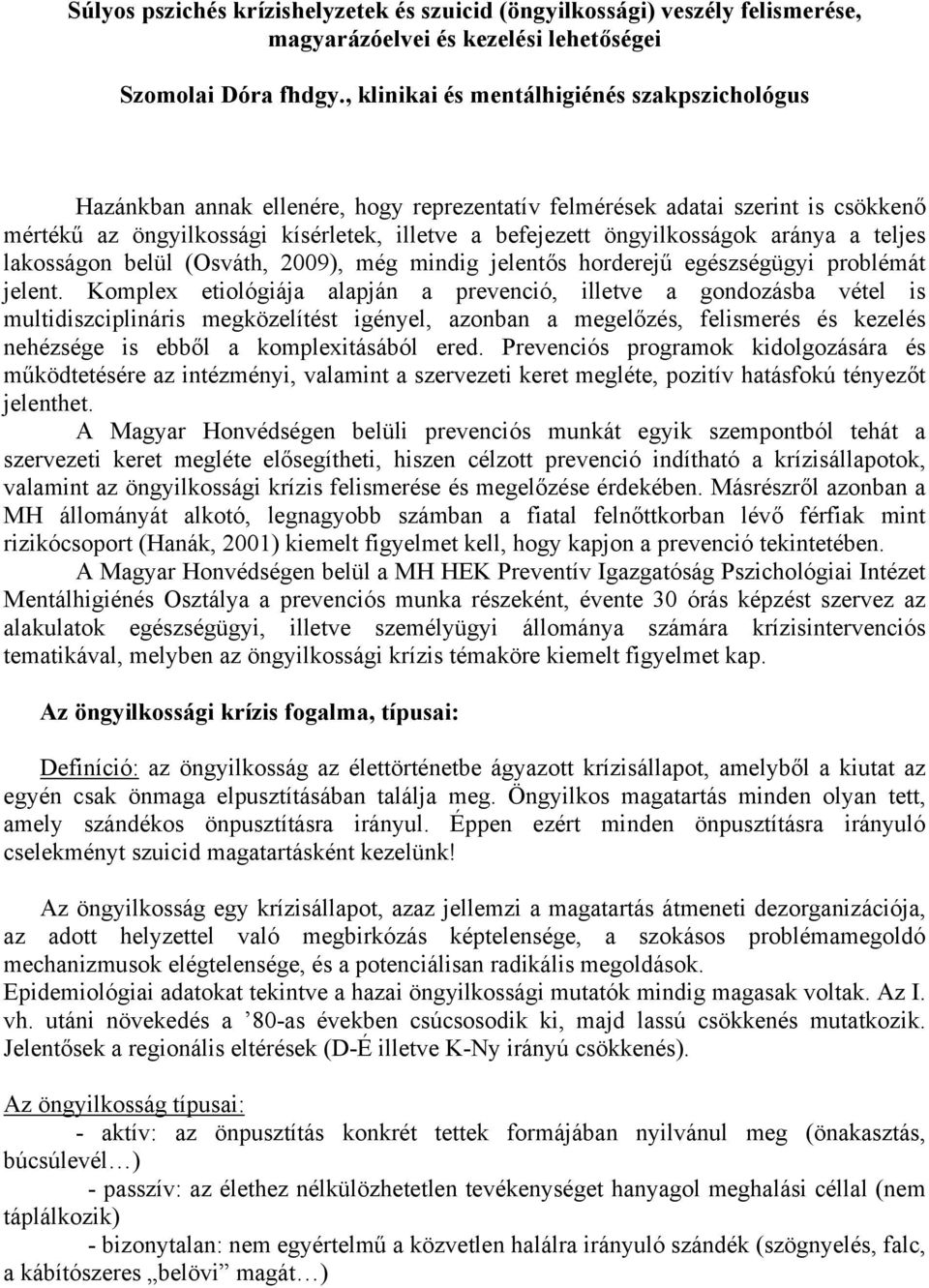 Súlyos pszichés krízishelyzetek és szuicid (öngyilkossági) veszély felismerése, magyarázóelvei és kezelési lehetőségei

Szomolai Dóra fhdgy., klinikai és mentálhigiénés szakpszichológus

Hazánkban annak ellenére, hogy reprezentatív felmérések adatai szerint is csökkenő mértékű az öngyilkossági kísérletek, illetve a befejezett öngyilkosságok aránya a teljes lakosságon belül (Osváth, 2009), még mindig jelentős horderejű egészségügyi problémát jelent. Komplex etiológiája alapján a prevenció, illetve a gondozásba vétel is multidiszciplináris megközelítést igényel, azonban a megelőzés, felismerés és kezelés nehézsége is ebből a komplexitásából ered. Prevenciós programok kidolgozására és működtetésére az intézményi, valamint a szervezeti keret megléte, pozitív hatásfokú tényezőt jelenthet.

A Magyar Honvédségen belüli prevenciós munkát egyik szempontból tehát a szervezeti keret megléte elősegítheti, hiszen célzott prevenció indítható a krízisállapotok, valamint az öngyilkossági krízis felismerése és megelőzése érdekében. Másrészről azonban a MH állományát alkotó, legnagyobb számban a fiatal felnőttkorban lévő férfiak mint rizikócsoport (Hanák, 2001) kiemelt figyelmet kell, hogy kapjon a prevenció tekintetében.

A Magyar Honvédségen belül a MH HEK Preventív Igazgatóság Pszichológiai Intézet Mentálhigiénés Osztálya a prevenciós munka részeként, évente 30 órás képzést szervez az alakulatok egészségügyi, illetve személyügyi állománya számára krízisintervenciós tematikával, melyben az öngyilkossági krízis témaköre kiemelt figyelmet kap.

Az öngyilkossági krízis fogalma, típusai:

Definíció: az öngyilkosság az élettörténetbe ágyazott krízisállapot, amelyből a kiutat az egyén csak önmaga elpusztításában találja meg. Öngyilkos magatartás minden olyan tett, amely szándékos önpusztításra irányul. Éppen ezért minden önpusztításra irányuló cselekményt szuicid magatartásként kezelünk!

Az öngyilkosság egy krízisállapot, azaz jellemzi a magatartás átmeneti dezorganizációja, az adott helyzettel való megbirkózás képtelensége, a szokásos problémamegoldó mechanizmusok elégtelensége, és a potenciálisan radikális megoldások.
Epidemiológiai adatokat tekintve a hazai öngyilkossági mutatók mindig magasak voltak. Az I. vh. utáni növekedés a ’80-as években csúcsosodik ki, majd lassú csökkenés mutatkozik. Jelentősek a regionális eltérések (D-É illetve K-Ny irányú csökkenés).

Az öngyilkosság típusai:
- aktív: az önpusztítás konkrét tettek formájában nyilvánul meg (önakasztás, búcsúlevél…)
- passzív: az élethez nélkülözhetetlen tevékenységet hanyagol meghalási céllal (nem táplálkozik)
- bizonytalan: nem egyértelmű a közvetlen halálra irányuló szándék (szögnyelés, falc, a kábítószeres „belövi” magát…)